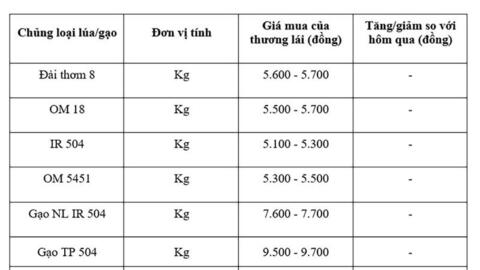 | Chủng loại lúa/gạo | Đơn vị tính | Giá mua của thương lái (đồng) | Tăng/giảm so với hôm qua (đồng) |
|---|---|---|---|
| Đài thơm 8 | Kg | 5.600 - 5.700 | - |
| OM 18 | Kg | 5.500 - 5.700 | - |
| IR 504 | Kg | 5.100 - 5.300 | - |
| OM 5451 | Kg | 5.300 - 5.500 | - |
| Gạo NL IR 504 | Kg | 7.600 - 7.700 | - |
| Gạo TP 504 | Kg | 9.500 - 9.700 | - |